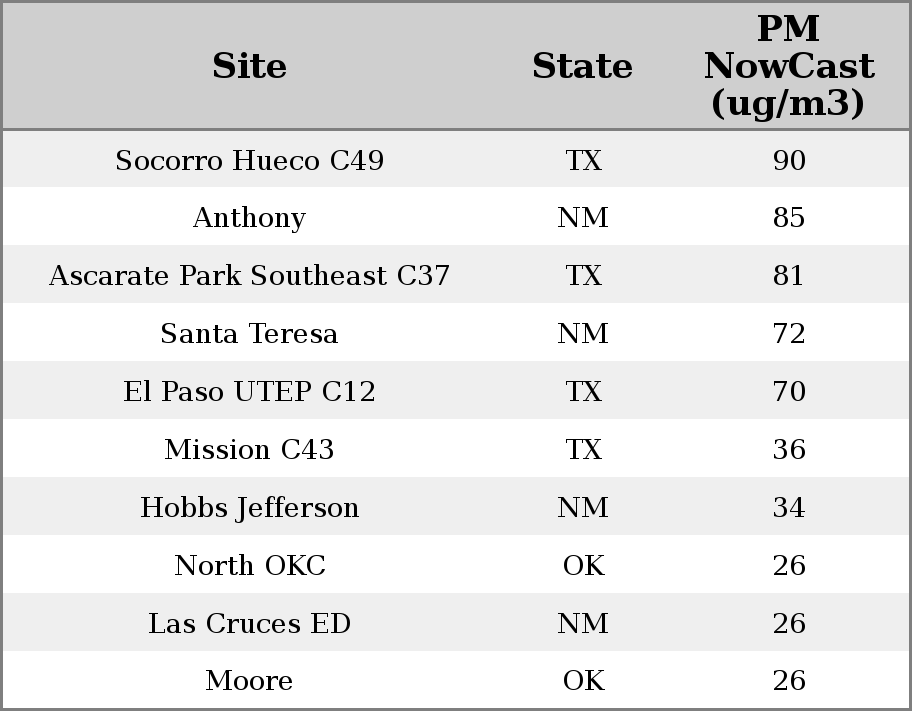 | Site | State | PM NowCast (ug/m3) |
|---|---|---|
| Socorro Hueco C49 | TX | 90 |
| Anthony | NM | 85 |
| Ascarate Park Southeast C37 | TX | 81 |
| Santa Teresa | NM | 72 |
| El Paso UTEP C12 | TX | 70 |
| Mission C43 | TX | 36 |
| Hobbs Jefferson | NM | 34 |
| North OKC | OK | 26 |
| Las Cruces ED | NM | 26 |
| Moore | OK | 26 |